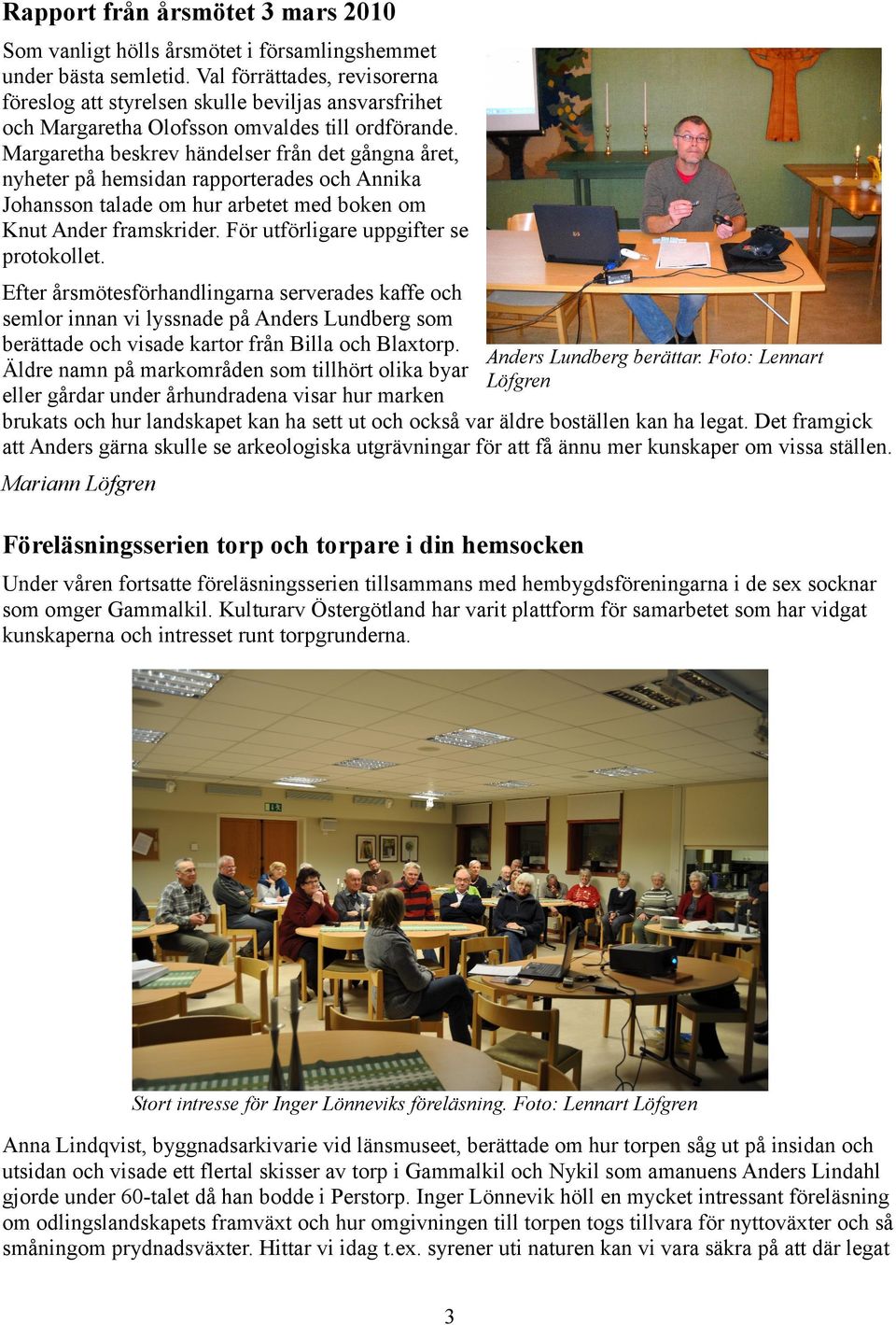 Rapport från årsmötet 3 mars 2010

Som vanligt hölls årsmötet i församlingshemmet under bästa semletid. Val förrättades, revisorerna föreslog att styrelsen skulle beviljas ansvarsfrihet och Margaretha Olofsson omvaldes till ordförande. Margaretha beskrev händelser från det gångna året, nyheter på hemsidan rapporterades och Annika Johansson talade om hur arbetet med boken om Knut Ander framskrider. För utförligare uppgifter se protokollet.

Efter årsmötesförhandlingarna serverades kaffe och semlor innan vi lyssnade på Anders Lundberg som berättade och visade kartor från Billa och Blaxtorp. Äldre namn på markområden som tillhört olika byar eller gårdar under århundradena visar hur marken brukats och hur landskapet kan ha sett ut och också var äldre boställen kan ha legat. Det framgick att Anders gärna skulle se arkeologiska utgrävningar för att få ännu mer kunskaper om vissa ställen.

Anders Lundberg berättar. Foto: Lennart Löfgren

Mariann Löfgren

Föreläsningsserien torp och torpare i din hemsocken

Under våren fortsatte föreläsningsserien tillsammans med hembygdsföreningarna i de sex socknar som omger Gammalkil. Kulturarv Östergötland har varit plattform för samarbetet som har vidgat kunskaperna och intresset runt torpgrunderna.

Stort intresse för Inger Lönneviks föreläsning. Foto: Lennart Löfgren

Anna Lindqvist, byggnadsarkivarie vid länsmuseet, berättade om hur torpen såg ut på insidan och utsidan och visade ett flertal skisser av torp i Gammalkil och Nykil som amanuens Anders Lindahl gjorde under 60-talet då han bodde i Perstorp. Inger Lönnevik höll en mycket intressant föreläsning om odlingslandskapets framväxt och hur omgivningen till torpen togs tillvara för nyttoväxter och så småningom prydnadsväxter. Hittar vi idag t.ex. syrener uti naturen kan vi vara säkra på att där legat

3